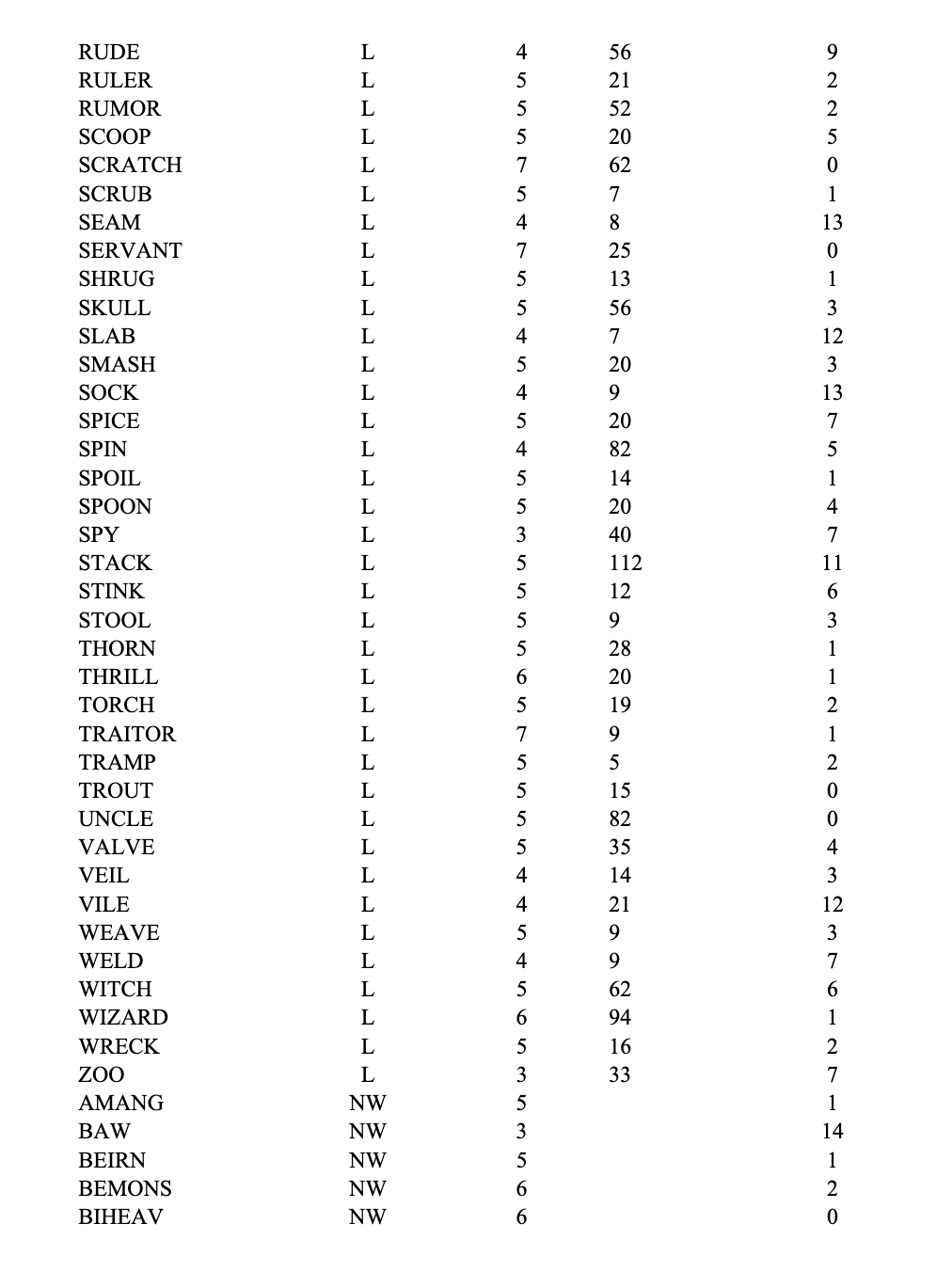 | | | | | |
|---|---|---|---|---|
| RUDE | L | 4 | 56 | 9 |
| RULER | L | 5 | 21 | 2 |
| RUMOR | L | 5 | 52 | 2 |
| SCOOP | L | 5 | 20 | 5 |
| SCRATCH | L | 7 | 62 | 0 |
| SCRUB | L | 5 | 7 | 1 |
| SEAM | L | 4 | 8 | 13 |
| SERVANT | L | 7 | 25 | 0 |
| SHRUG | L | 5 | 13 | 1 |
| SKULL | L | 5 | 56 | 3 |
| SLAB | L | 4 | 7 | 12 |
| SMASH | L | 5 | 20 | 3 |
| SOCK | L | 4 | 9 | 13 |
| SPICE | L | 5 | 20 | 7 |
| SPIN | L | 4 | 82 | 5 |
| SPOIL | L | 5 | 14 | 1 |
| SPOON | L | 5 | 20 | 4 |
| SPY | L | 3 | 40 | 7 |
| STACK | L | 5 | 112 | 11 |
| STINK | L | 5 | 12 | 6 |
| STOOL | L | 5 | 9 | 3 |
| THORN | L | 5 | 28 | 1 |
| THRILL | L | 6 | 20 | 1 |
| TORCH | L | 5 | 19 | 2 |
| TRAITOR | L | 7 | 9 | 1 |
| TRAMP | L | 5 | 5 | 2 |
| TROUT | L | 5 | 15 | 0 |
| UNCLE | L | 5 | 82 | 0 |
| VALVE | L | 5 | 35 | 4 |
| VEIL | L | 4 | 14 | 3 |
| VILE | L | 4 | 21 | 12 |
| WEAVE | L | 5 | 9 | 3 |
| WELD | L | 4 | 9 | 7 |
| WITCH | L | 5 | 62 | 6 |
| WIZARD | L | 6 | 94 | 1 |
| WRECK | L | 5 | 16 | 2 |
| ZOO | L | 3 | 33 | 7 |
| AMANG | NW | 5 | | 1 |
| BAW | NW | 3 | | 14 |
| BEIRN | NW | 5 | | 1 |
| BEMONS | NW | 6 | | 2 |
| BIHEAV | NW | 6 | | 0 |